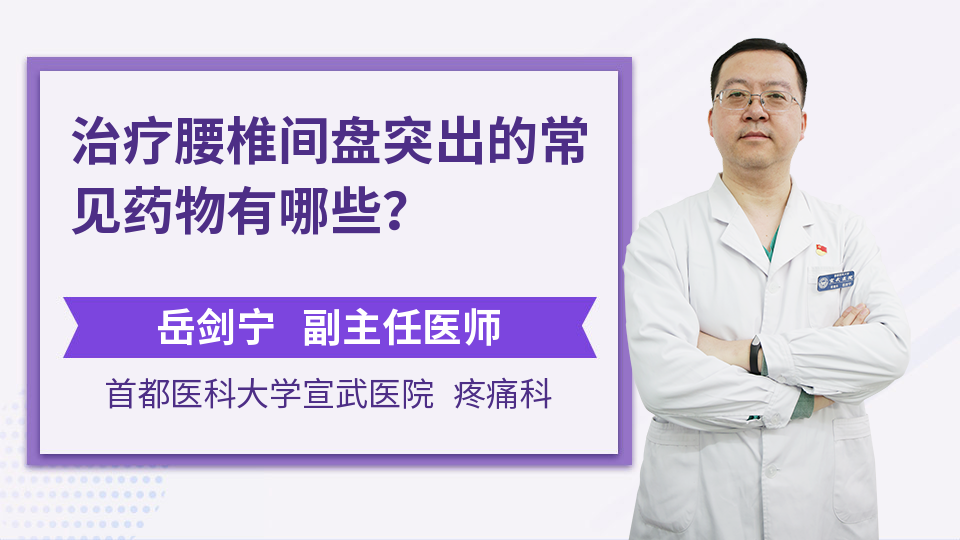 治疗腰椎间盘突出的常见药物有哪些？

岳剑宁 副主任医师

首都医科大学宣武医院 疼痛科